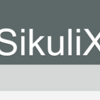 SikuliX